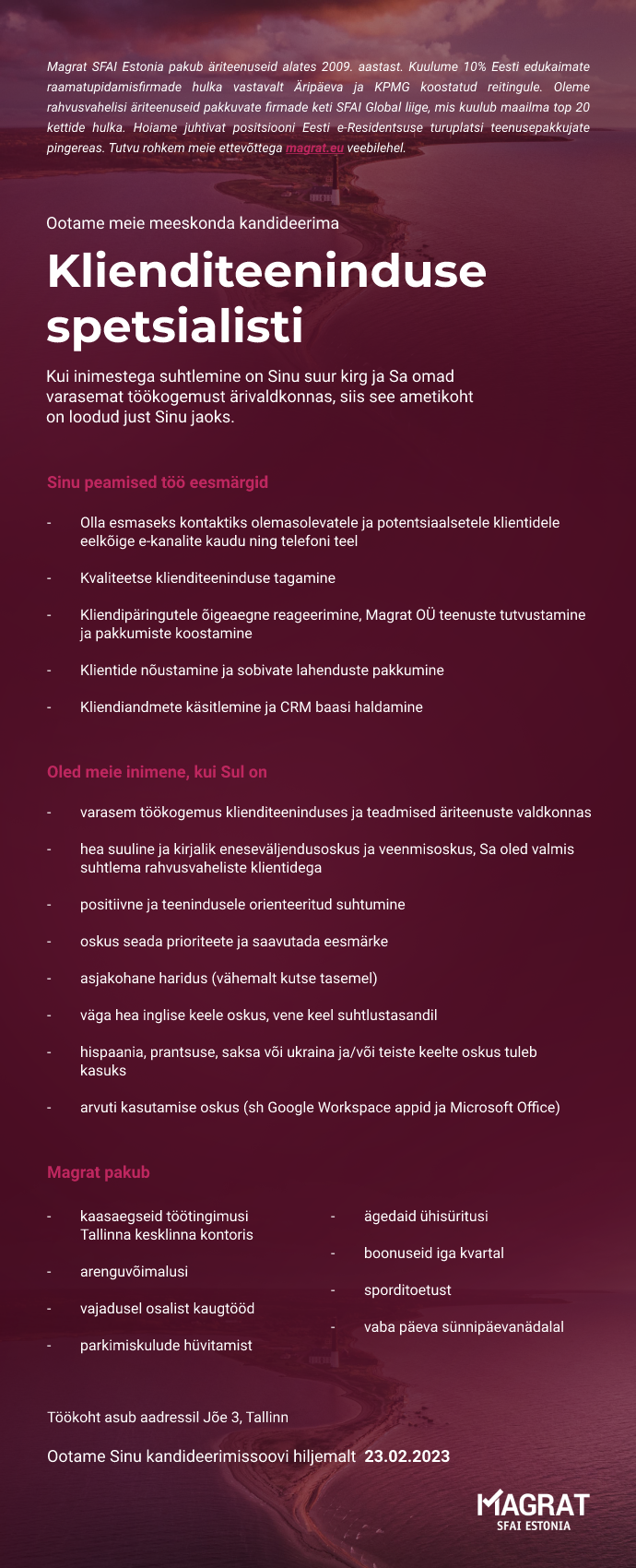 Magrat SFAI Estonia pakub äriteenuseid alates 2009. aastast. Kuulume 10% Eesti edukaimate raamatupidamisfirmade hulka vastavalt Äripäeva ja KPMG koostatud reitingule. Oleme rahvusvahelisi äriteenuseid pakkuvate firmade keti SFAI Global liige, mis kuulub maailma top 20 kettide hulka. Hoiame juhtivat positsiooni Eesti e-Residentsuse turuplatsi teenusepakkujate pingereas. Tutvu rohkem meie ettevõttega magrat.eu veebilehel.

Ootame meie meeskonda kandideerima

Klienditeeninduse spetsialisti

Kui inimestega suhtlemine on Sinu suur kirg ja Sa omad varasemat töökogemust ärivaldkonnas, siis see ametikoht on loodud just Sinu jaoks.

Sinu peamised töö eesmärgid

- Olla esmaseks kontaktiks olemasolevatele ja potentsiaalsetele klientidele eelkõige e-kanalite kaudu ning telefoni teel
- Kvaliteetse klienditeeninduse tagamine
- Kliendipäringutele õigeaegne reageerimine, Magrat OÜ teenuste tutvustamine ja pakkumiste koostamine
- Klientide nõustamine ja sobivate lahenduste pakkumine
- Kliendiandmete käsitlemine ja CRM baasi haldamine

Oled meie inimene, kui Sul on

- varasem töökogemus klienditeeninduses ja teadmised äriteenuste valdkonnas
- hea suuline ja kirjalik eneseväljendusoskus ja veenmisoskus, Sa oled valmis suhtlema rahvusvaheliste klientidega
- positiivne ja teenindusele orienteeritud suhtumine
- oskus seada prioriteete ja saavutada eesmärke
- asjakohane haridus (vähemalt kutse tasemel)
- väga hea inglise keele oskus, vene keel suhtlustasandil
- hispaania, prantsuse, saksa või ukraina ja/või teiste keelte oskus tuleb kasuks
- arvuti kasutamise oskus (sh Google Workspace appid ja Microsoft Office)

Magrat pakub

- kaasaegseid töötingimusi Tallinna kesklinna kontoris
- arenguvõimalusi
- vajadusel osalist kaugtööd
- parkimiskulude hüvitamist

- ägedaid ühisüritusi
- boonuseid iga kvartal
- sporditoetust
- vaba päeva sünnipäevanädalal

Töökoht asub aadressil Jõe 3, Tallinn

Ootame Sinu kandideerimissoovi hiljemalt 23.02.2023

MAGRAT
SFAI ESTONIA